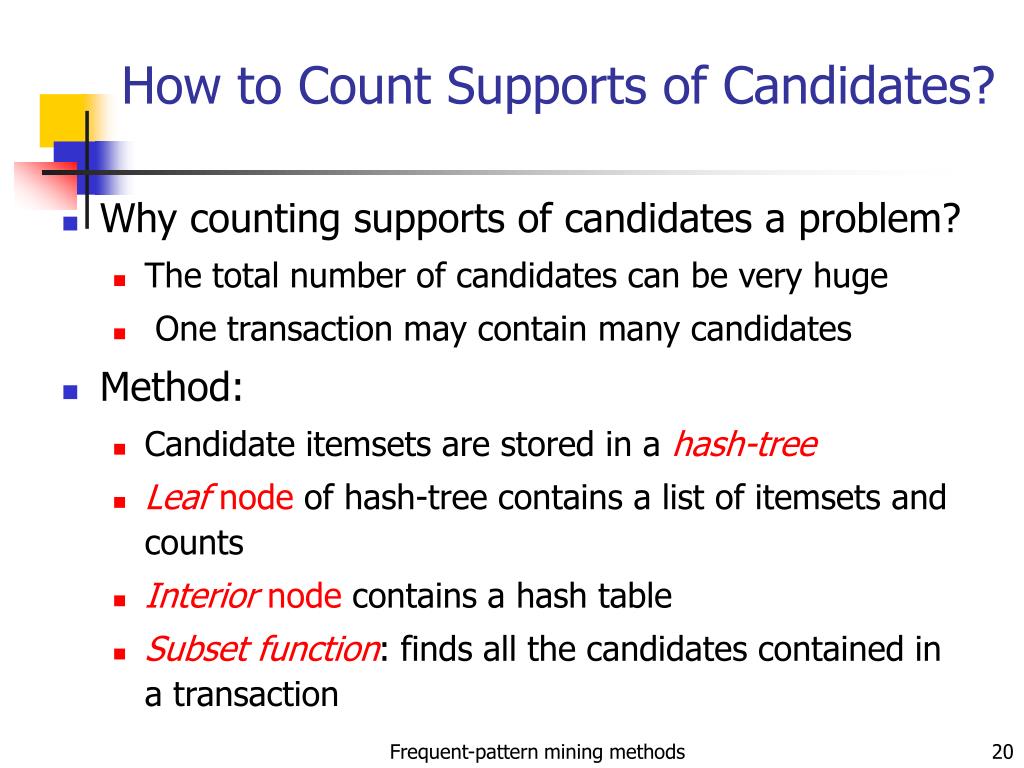 How to Count Supports of Candidates?

Why counting supports of candidates a problem?

The total number of candidates can be very huge

One transaction may contain many candidates

Method:

Candidate itemsets are stored in a hash-tree

Leaf node of hash-tree contains a list of itemsets and counts

Interior node contains a hash table

Subset function: finds all the candidates contained in a transaction

Frequent-pattern mining methods

20